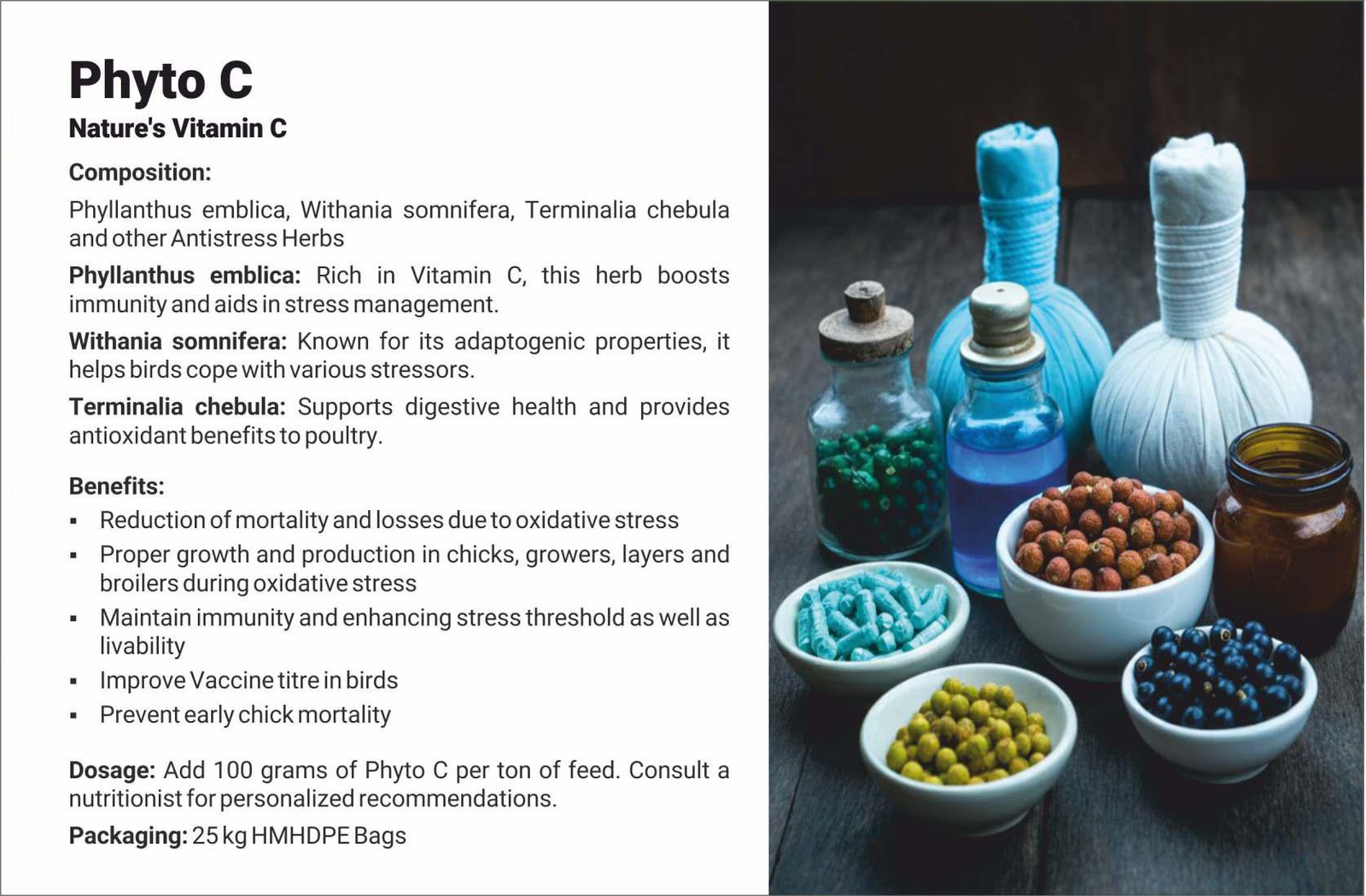 Phyto C
Nature's Vitamin C

Composition:

Phyllanthus emblica, Withania somnifera, Terminalia chebula and other Antistress Herbs

Phyllanthus emblica: Rich in Vitamin C, this herb boosts immunity and aids in stress management.

Withania somnifera: Known for its adaptogenic properties, it helps birds cope with various stressors.

Terminalia chebula: Supports digestive health and provides antioxidant benefits to poultry.

Benefits:
• Reduction of mortality and losses due to oxidative stress
• Proper growth and production in chicks, growers, layers and broilers during oxidative stress
• Maintain immunity and enhancing stress threshold as well as livability
• Improve Vaccine titre in birds
• Prevent early chick mortality

Dosage: Add 100 grams of Phyto C per ton of feed. Consult a nutritionist for personalized recommendations.

Packaging: 25 kg HMHDPE Bags